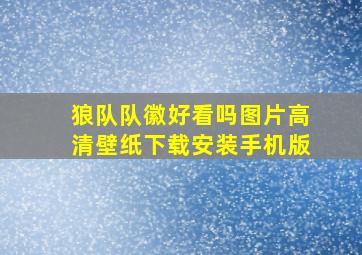 狼队队徽好看吗图片高清壁纸下载安装手机版